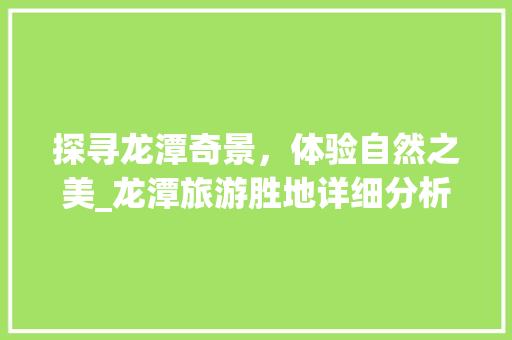 探寻龙潭奇景，体验自然之美_龙潭旅游胜地详细分析